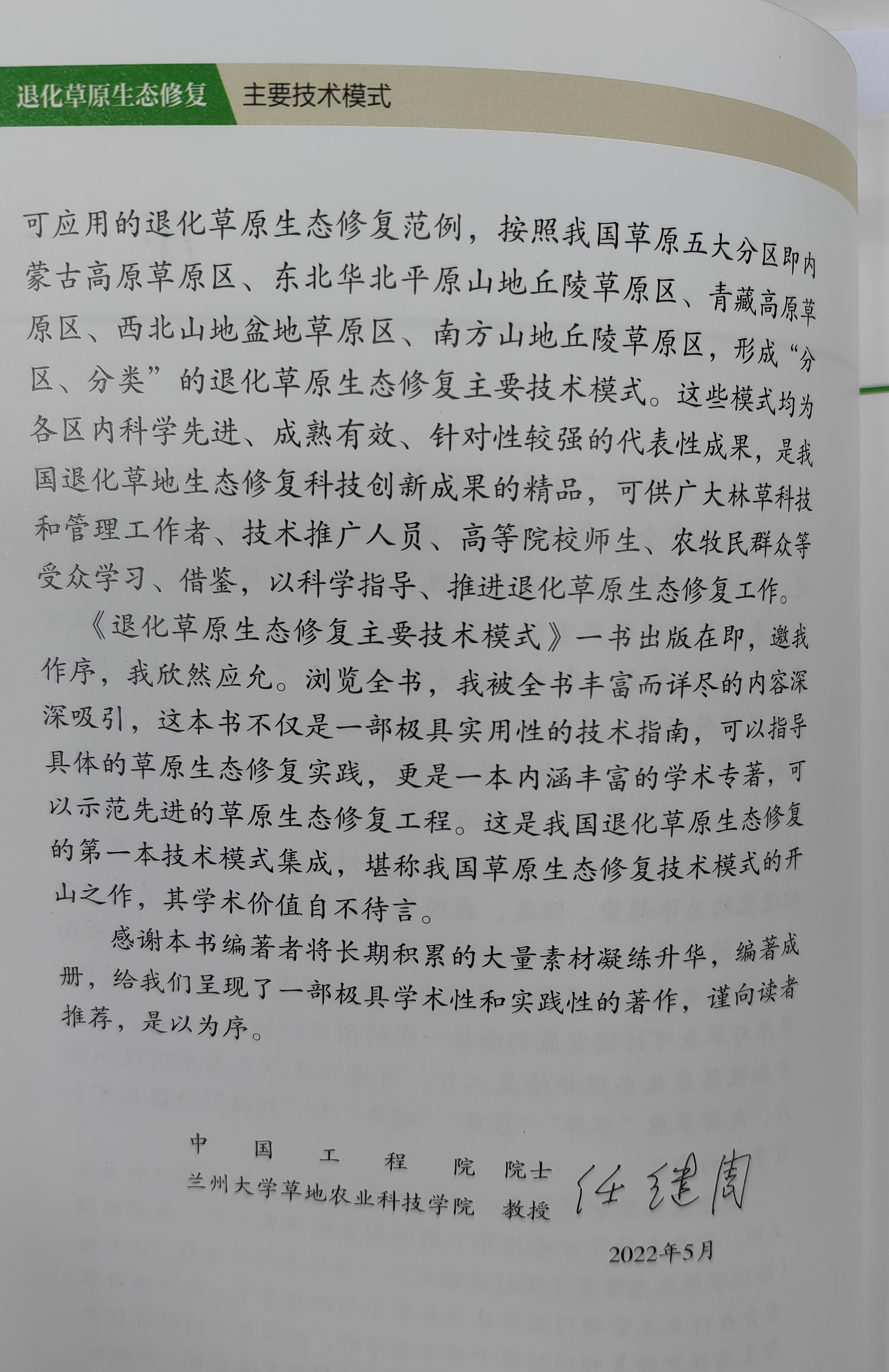 退化草原生态修复 主要技术模式

可应用的退化草原生态修复范例，按照我国草原五大分区即内蒙古高原草原区、东北华北平原山地丘陵草原区、青藏高原草原区、西北山地盆地草原区、南方山地丘陵草原区，形成“分区、分类”的退化草原生态修复主要技术模式。这些模式均为各区内科学先进、成熟有效、针对性较强的代表性成果，是我国退化草地生态修复科技创新成果的精品，可供广大林草科技和管理工作者、技术推广人员、高等院校师生、农牧民群众等受众学习、借鉴，以科学指导、推进退化草原生态修复工作。

《退化草原生态修复主要技术模式》一书出版在即，邀我作序，我欣然应允。浏览全书，我被全书丰富而详尽的内容深深吸引，这本书不仅是一部极具实用性的技术指南，可以指导具体的草原生态修复实践，更是一本内涵丰富的学术专著，可以示范先进的草原生态修复工程。这是我国退化草原生态修复的第一本技术模式集成，堪称我国草原生态修复技术模式的开山之作，其学术价值自不待言。

感谢本书编著者将长期积累的大量素材凝练升华，编著成册，给我们呈现了一部极具学术性和实践性的著作，谨向读者推荐，是以为序。

中国工程院 院士
兰州大学草地农业科技学院 教授 任继周

2022年5月